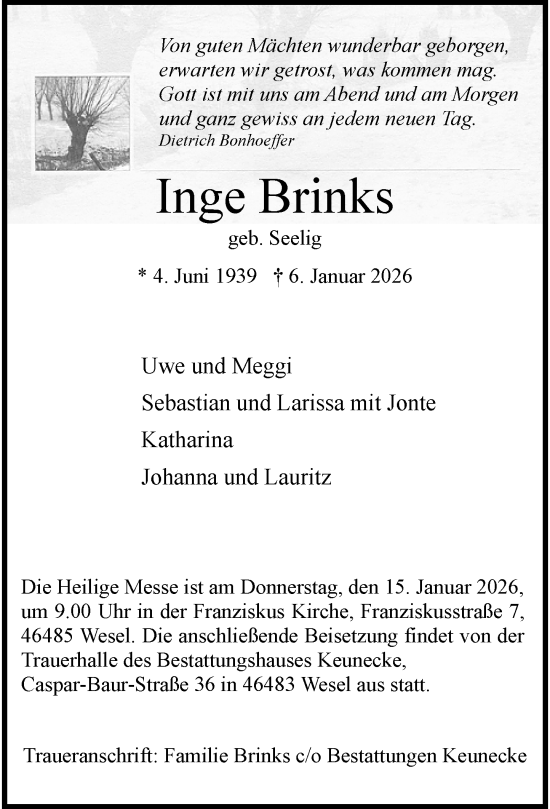 Von guten Mächten wunderbar geborgen,
erwarten wir getrost, was kommen mag.
Gott ist mit uns am Abend und am Morgen
und ganz gewiss an jedem neuen Tag.
Dietrich Bonhoeffer

Inge Brinks

geb. Seelig

* 4. Juni 1939 † 6. Januar 2026

Uwe und Meggi

Sebastian und Larissa mit Jonte

Katharina

Johanna und Lauritz

Die Heilige Messe ist am Donnerstag, den 15. Januar 2026, um 9.00 Uhr in der Franziskus Kirche, Franziskusstraße 7, 46485 Wesel. Die anschließende Beisetzung findet von der Trauerhalle des Bestattungshauses Keunecke, Caspar-Baur-Straße 36 in 46483 Wesel aus statt.

Traueranschrift: Familie Brinks c/o Bestattungen Keunecke